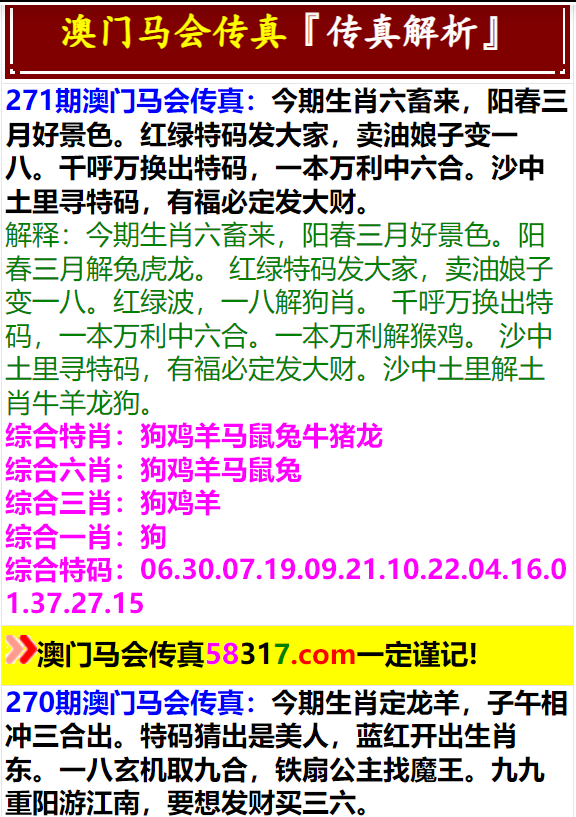 澳门马会传真『传真解析』

271期澳门马会传真：今期生肖六畜来，阳春三月好景色。红绿特码发大家，卖油娘子变一八。千呼万换出特码，一本万利中六合。沙中土里寻特码，有福必定发大财。
解释：今期生肖六畜来，阳春三月好景色。阳春三月解兔虎龙。 红绿特码发大家，卖油娘子变一八。红绿波，一八解狗肖。 千呼万换出特码，一本万利中六合。一本万利解猴鸡。 沙中土里寻特码，有福必定发大财。沙中土里解土肖牛羊龙狗。
综合特肖：狗鸡羊马鼠兔牛猪龙
综合六肖：狗鸡羊马鼠兔
综合三肖：狗鸡羊
综合一肖：狗
综合特码：06.30.07.19.09.21.10.22.04.16.01.37.27.15

澳门马会传真58317.com一定谨记!

270期澳门马会传真：今期生肖定龙羊，子午相冲三合出。特码猜出是美人，蓝红开出生肖东。一八玄机取九合，铁扇公主找魔王。九九重阳游江南，要想发财买三六。